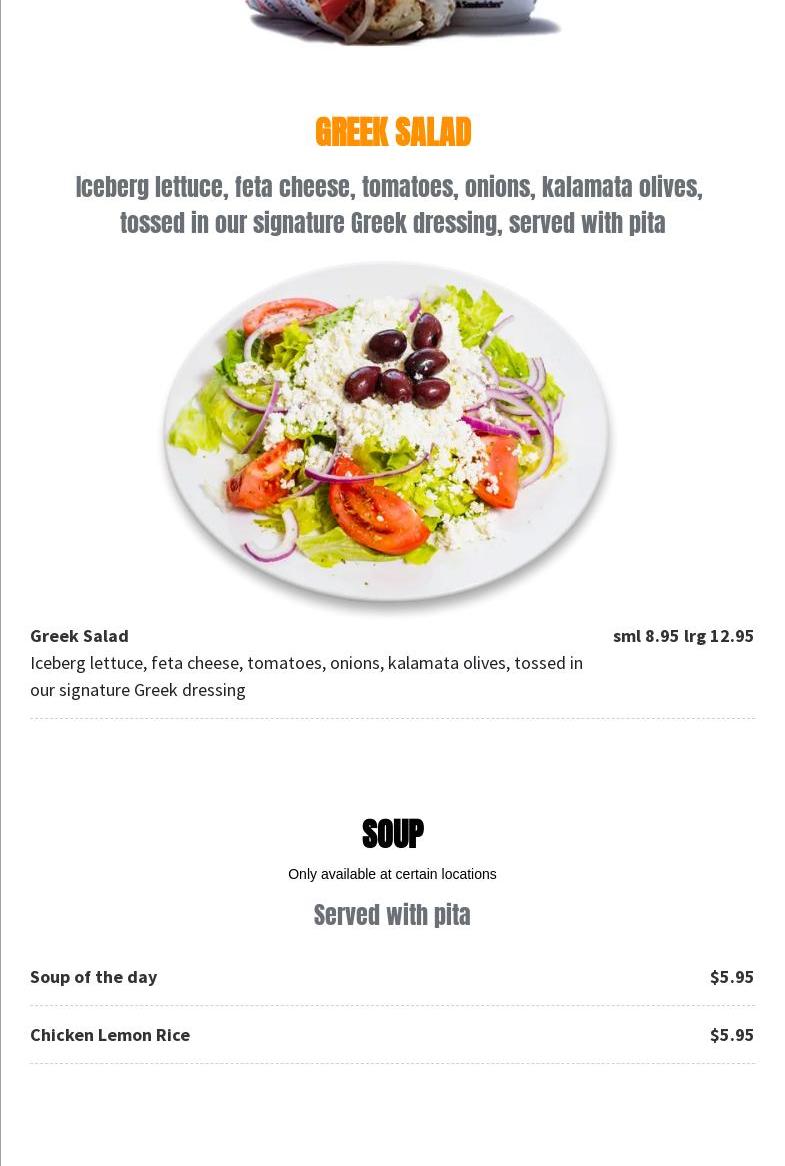 GREEK SALAD

Iceberg lettuce, feta cheese, tomatoes, onions, kalamata olives, tossed in our signature Greek dressing, served with pita

Greek Salad
sml 8.95 lrg 12.95
Iceberg lettuce, feta cheese, tomatoes, onions, kalamata olives, tossed in our signature Greek dressing

SOUP

Only available at certain locations

Served with pita

Soup of the day $5.95

Chicken Lemon Rice $5.95